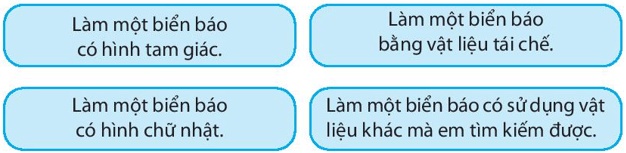 Làm một biển báo có hình tam giác.

Làm một biển báo bằng vật liệu tái chế.

Làm một biển báo có hình chữ nhật.

Làm một biển báo có sử dụng vật liệu khác mà em tìm kiếm được.